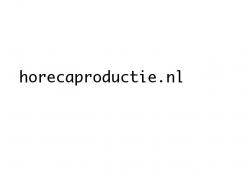 horecaproductie.nl